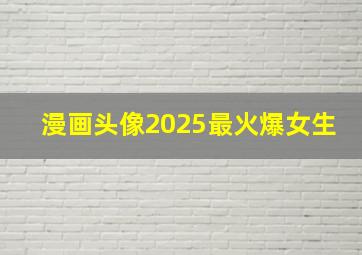 漫画头像2025最火爆女生